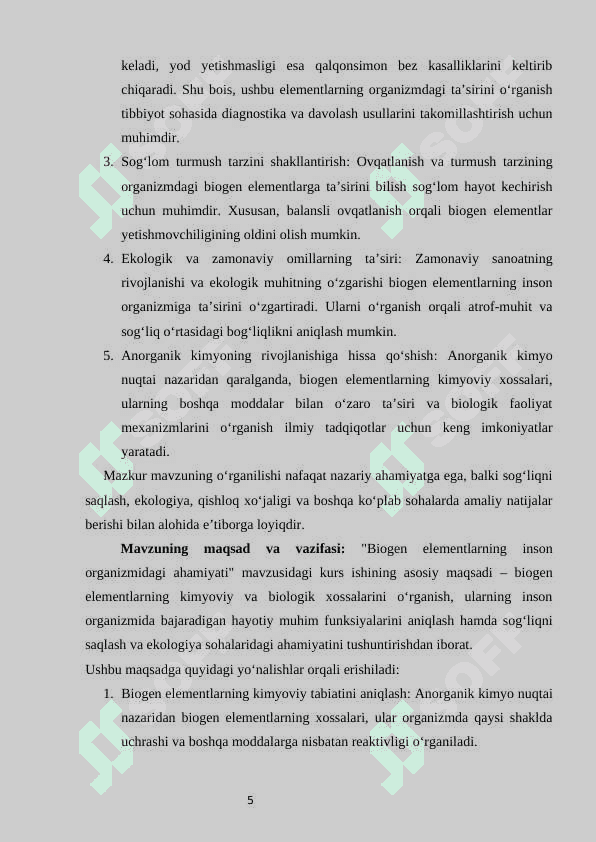 keladi, yod yetishmasligi esa qalqonsimon bez kasalliklarini keltirib chiqaradi. Shu bois, ushbu elementlarning organizmdagi ta’sirini o‘rganish tibbiyot sohasida diagnostika va davolash usullarini takomillashtirish uchun muhimdir.

3. Sog‘lom turmush tarzini shakllantirish: Ovqatlanish va turmush tarzining organizmdagi biogen elementlarga ta’sirini bilish sog‘lom hayot kechirish uchun muhimdir. Xususan, balansli ovqatlanish orqali biogen elementlar yetishmovchiligining oldini olish mumkin.

4. Ekologik va zamonaviy omillarning ta’siri: Zamonaviy sanoatning rivojlanishi va ekologik muhitning o‘zgarishi biogen elementlarning inson organizmiga ta’sirini o‘zgartiradi. Ularni o‘rganish orqali atrof-muhit va sog‘liq o‘rtasidagi bog‘liqlikni aniqlash mumkin.

5. Anorganik kimyoning rivojlanishiga hissa qo‘shish: Anorganik kimyo nuqtai nazaridan qaralganda, biogen elementlarning kimyoviy xossalari, ularning boshqa moddalar bilan o‘zaro ta’siri va biologik faoliyat mexanizmlarini o‘rganish ilmiy tadqiqotlar uchun keng imkoniyatlar yaratadi.

Mazkur mavzuning o‘rganilishi nafaqat nazariy ahamiyatga ega, balki sog‘liqni saqlash, ekologiya, qishloq xo‘jaligi va boshqa ko‘plab sohalarda amaliy natijalar berishi bilan alohida e’tiborga loyiqdir.

Mavzuning maqsad va vazifasi: "Biogen elementlarning inson organizmidagi ahamiyati" mavzusidagi kurs ishining asosiy maqsadi – biogen elementlarning kimyoviy va biologik xossalarini o‘rganish, ularning inson organizmida bajaradigan hayotiy muhim funksiyalarini aniqlash hamda sog‘liqni saqlash va ekologiya sohalaridagi ahamiyatini tushuntirishdan iborat.

Ushbu maqsadga quyidagi yo‘nalishlar orqali erishiladi:

1. Biogen elementlarning kimyoviy tabiatini aniqlash: Anorganik kimyo nuqtai nazaridan biogen elementlarning xossalari, ular organizmda qaysi shaklda uchrashi va boshqa moddalarga nisbatan reaktivligi o‘rganiladi.

5